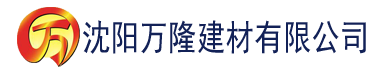 万 沈阳万隆建材有限公司